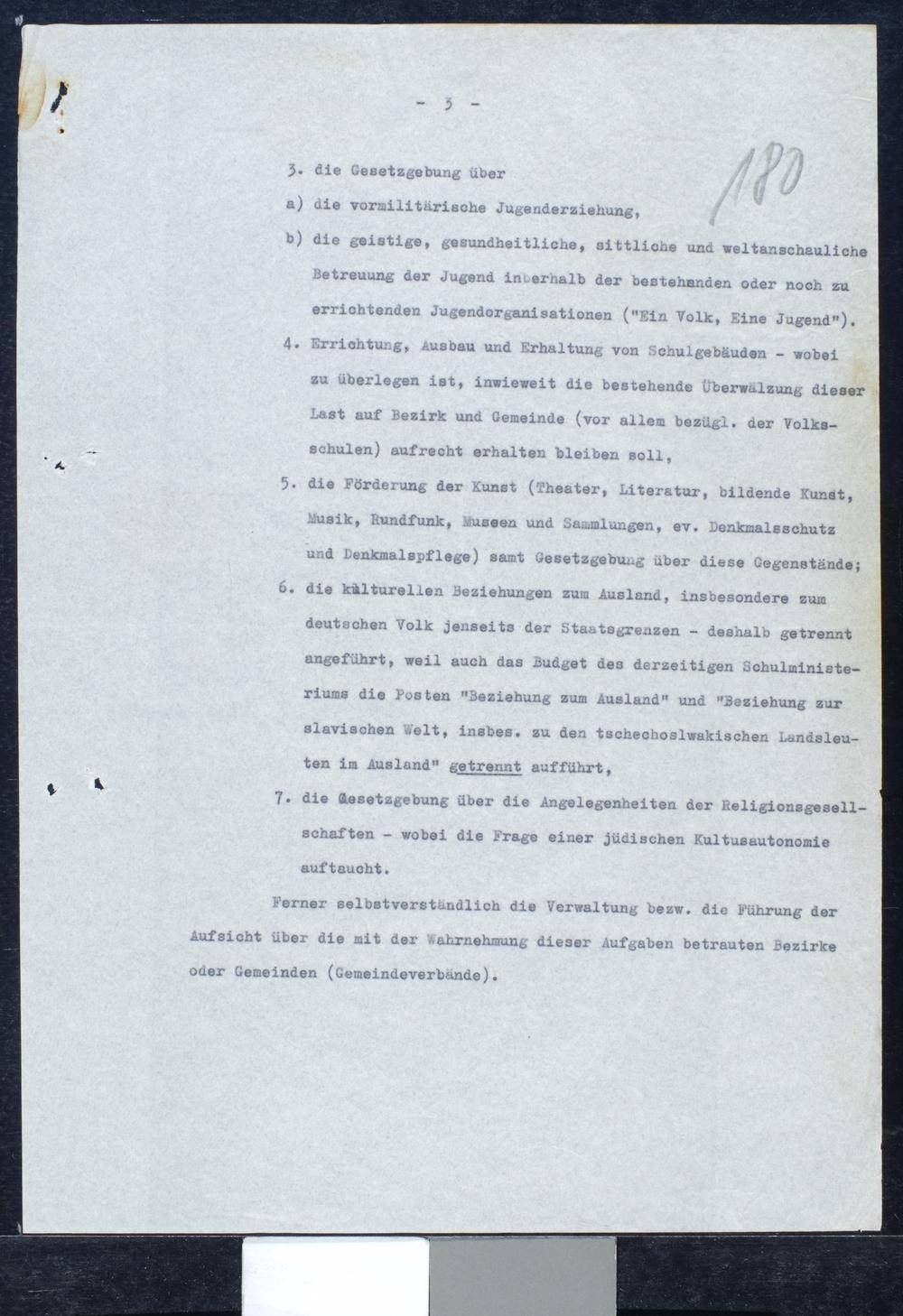 - 3 -

180

3. die Gesetzgebung über

a) die vormilitärische Jugenderziehung,

b) die geistige, gesundheitliche, sittliche und weltanschauliche Betreuung der Jugend innerhalb der bestehenden oder noch zu errichtenden Jugendorganisationen ("Ein Volk, Eine Jugend").

4. Errichtung, Ausbau und Erhaltung von Schulgebäuden - wobei zu überlegen ist, inwieweit die bestehende Überwälzung dieser Last auf Bezirk und Gemeinde (vor allem bezügl. der Volksschulen) aufrecht erhalten bleiben soll,

5. die Förderung der Kunst (Theater, Literatur, bildende Kunst, Musik, Rundfunk, Museen und Sammlungen, ev. Denkmalsschutz und Denkmalspflege) samt Gesetzgebung über diese Gegenstände;

6. die kulturellen Beziehungen zum Ausland, insbesondere zum deutschen Volk jenseits der Staatsgrenzen - deshalb getrennt angeführt, weil auch das Budget des derzeitigen Schulministeriums die Posten "Beziehung zum Ausland" und "Beziehung zur slavischen Welt, insbes. zu den tschechoslwakischen Landsleuten im Ausland" getrennt aufführt,

7. die Gesetzgebung über die Angelegenheiten der Religionsgesellschaften - wobei die Frage einer jüdischen Kultusautonomie auftaucht.

Ferner selbstverständlich die Verwaltung bezw. die Führung der Aufsicht über die mit der Wahrnehmung dieser Aufgaben betrauten Bezirke oder Gemeinden (Gemeindeverbände).